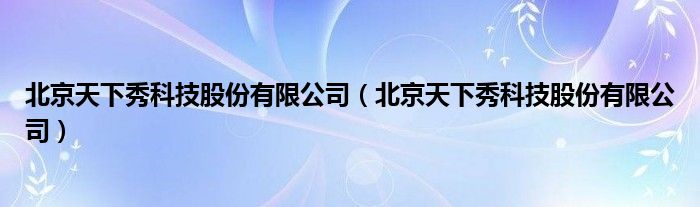 北京天下秀科技股份有限公司（北京天下秀科技股份有限公司）